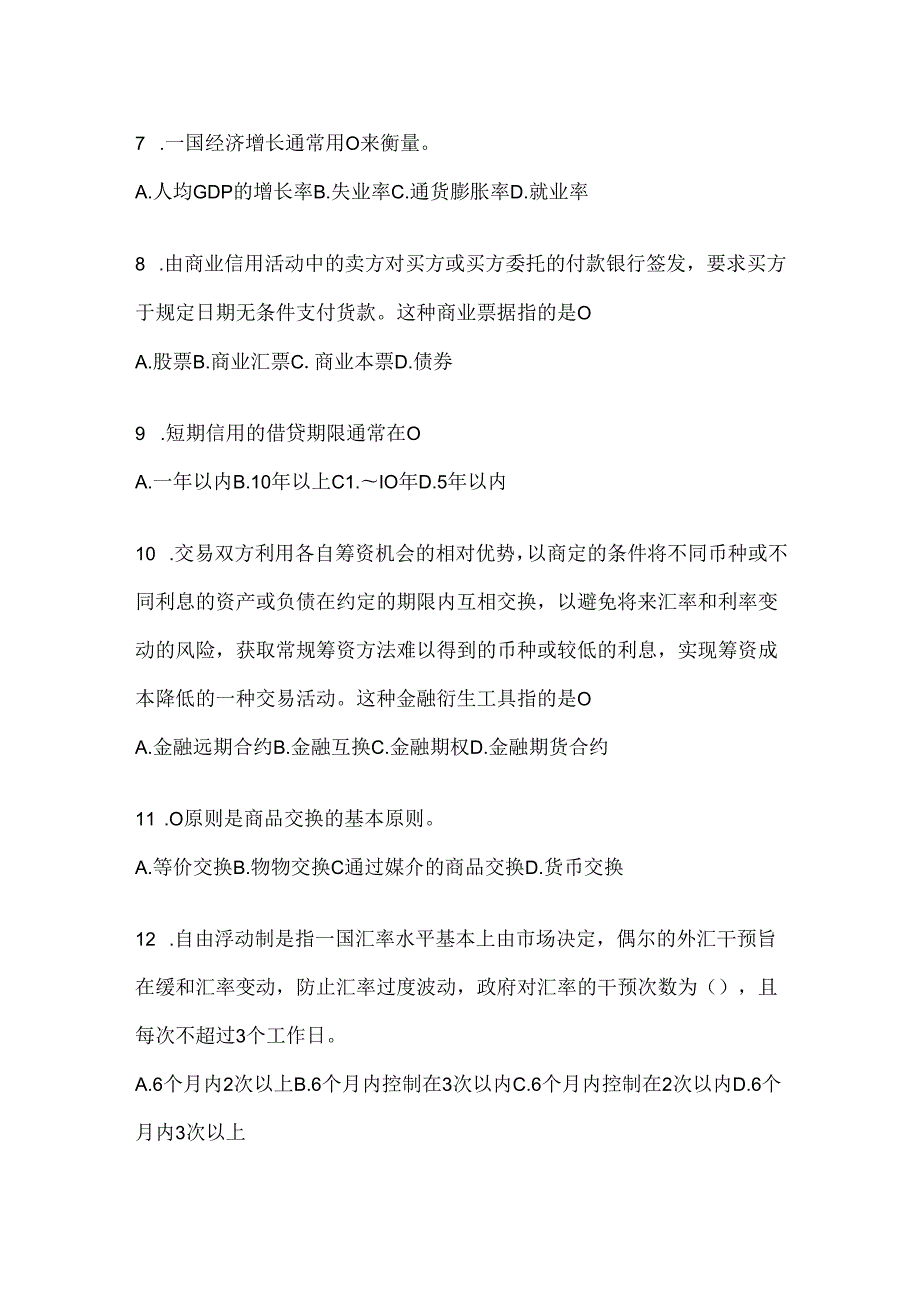 7 .一国经济增长通常用O来衡量。

A.人均GDP的增长率B.失业率C.通货膨胀率D.就业率

8 .由商业信用活动中的卖方对买方或买方委托的付款银行签发，要求买方于规定日期无条件支付货款。这种商业票据指的是O

A.股票B.商业汇票C. 商业本票D.债券

9 .短期信用的借贷期限通常在O

A.一年以内B.10年以上C1.～IO年D.5年以内

10 .交易双方利用各自筹资机会的相对优势，以商定的条件将不同币种或不同利息的资产或负债在约定的期限内互相交换，以避免将来汇率和利率变动的风险，获取常规筹资方法难以得到的币种或较低的利息，实现筹资成本降低的一种交易活动。这种金融衍生工具指的是O

A.金融远期合约B.金融互换C.金融期权D.金融期货合约

11 .O原则是商品交换的基本原则。

A.等价交换B.物物交换C通过媒介的商品交换D.货币交换

12 .自由浮动制是指一国汇率水平基本上由市场决定，偶尔的外汇干预旨在缓和汇率变动，防止汇率过度波动，政府对汇率的干预次数为（），且每次不超过3个工作日。

A.6个月内2次以上B.6个月内控制在3次以内C.6个月内控制在2次以内D.6个月内3次以上